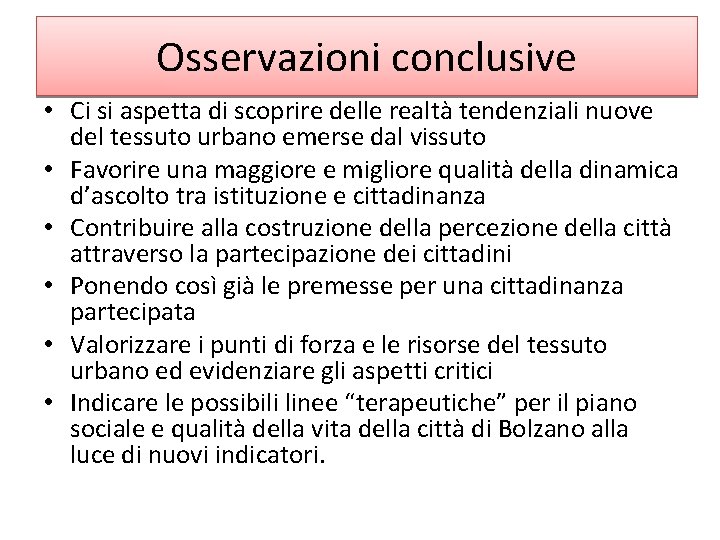 Osservazioni conclusive

• Ci si aspetta di scoprire delle realtà tendenziali nuove del tessuto urbano emerse dal vissuto
• Favorire una maggiore e migliore qualità della dinamica d’ascolto tra istituzione e cittadinanza
• Contribuire alla costruzione della percezione della città attraverso la partecipazione dei cittadini
• Ponendo così già le premesse per una cittadinanza partecipata
• Valorizzare i punti di forza e le risorse del tessuto urbano ed evidenziare gli aspetti critici
• Indicare le possibili linee “terapeutiche” per il piano sociale e qualità della vita della città di Bolzano alla luce di nuovi indicatori.